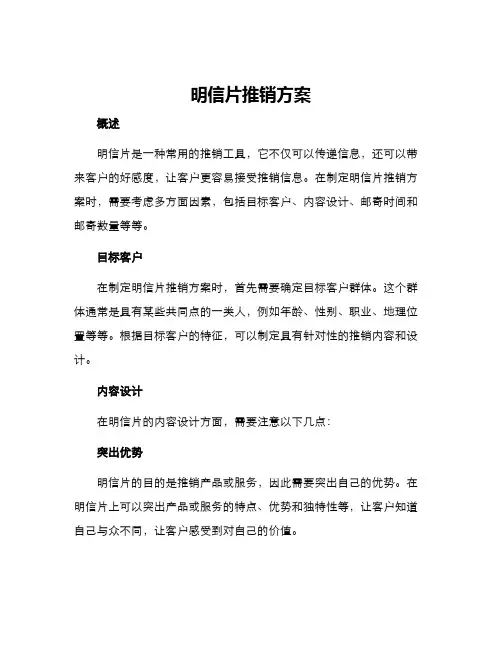 明信片推销方案

概述

明信片是一种常用的推销工具，它不仅可以传递信息，还可以带来客户的好感度，让客户更容易接受推销信息。在制定明信片推销方案时，需要考虑多方面因素，包括目标客户、内容设计、邮寄时间和邮寄数量等等。

目标客户

在制定明信片推销方案时，首先需要确定目标客户群体。这个群体通常是具有某些共同点的一类人，例如年龄、性别、职业、地理位置等等。根据目标客户的特征，可以制定具有针对性的推销内容和设计。

内容设计

在明信片的内容设计方面，需要注意以下几点：

突出优势

明信片的目的是推销产品或服务，因此需要突出自己的优势。在明信片上可以突出产品或服务的特点、优势和独特性等，让客户知道自己与众不同，让客户感受到对自己的价值。